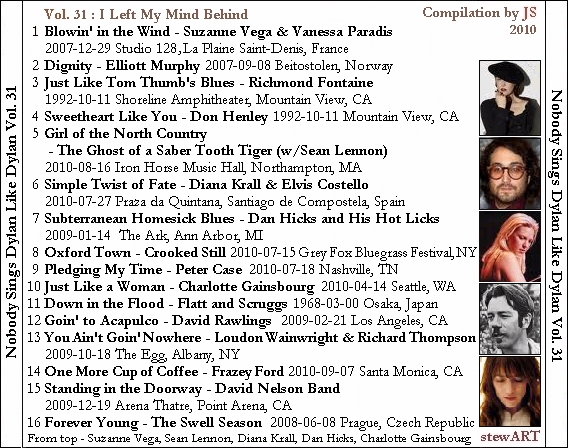 Nobody Sings Dylan Like Dylan Vol. 31

Vol. 31 : I Left My Mind Behind

Compilation by JS
2010

1 Blowin' in the Wind - Suzanne Vega & Vanessa Paradis
2007-12-29 Studio 128, La Plaine Saint-Denis, France
2 Dignity - Elliott Murphy 2007-09-08 Beitostolen, Norway
3 Just Like Tom Thumb's Blues - Richmond Fontaine
1992-10-11 Shoreline Amphitheater, Mountain View, CA
4 Sweetheart Like You - Don Henley 1992-10-11 Mountain View, CA
5 Girl of the North Country
- The Ghost of a Saber Tooth Tiger (w/Sean Lennon)
2010-08-16 Iron Horse Music Hall, Northampton, MA
6 Simple Twist of Fate - Diana Krall & Elvis Costello
2010-07-27 Praza da Quintana, Santiago de Compostela, Spain
7 Subterranean Homesick Blues - Dan Hicks and His Hot Licks
2009-01-14 The Ark, Ann Arbor, MI
8 Oxford Town - Crooked Still 2010-07-15 Grey Fox Bluegrass Festival, NY
9 Pledging My Time - Peter Case 2010-07-18 Nashville, TN
10 Just Like a Woman - Charlotte Gainsbourg 2010-04-14 Seattle, WA
11 Down in the Flood - Flatt and Scruggs 1968-03-00 Osaka, Japan
12 Goin' to Acapulco - David Rawlings 2009-02-21 Los Angeles, CA
13 You Ain't Goin' Nowhere - Loudon Wainwright & Richard Thompson
2009-10-18 The Egg, Albany, NY
14 One More Cup of Coffee - Frazey Ford 2010-09-07 Santa Monica, CA
15 Standing in the Doorway - David Nelson Band
2009-12-19 Arena Thatre, Point Arena, CA
16 Forever Young - The Swell Season 2008-06-08 Prague, Czech Republic

From top - Suzanne Vega, Sean Lennon, Diana Krall, Dan Hicks, Charlotte Gainsbourg

stewART

Nobody Sings Dylan Like Dylan Vol. 31